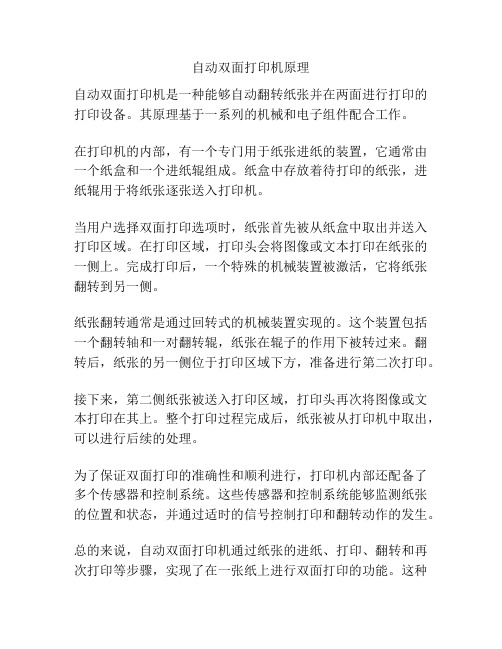 自动双面打印机原理

自动双面打印机是一种能够自动翻转纸张并在两面进行打印的打印设备。其原理基于一系列的机械和电子组件配合工作。

在打印机的内部，有一个专门用于纸张进纸的装置，它通常由一个纸盒和一个进纸辊组成。纸盒中存放着待打印的纸张，进纸辊用于将纸张逐张送入打印机。

当用户选择双面打印选项时，纸张首先被从纸盒中取出并送入打印区域。在打印区域，打印头会将图像或文本打印在纸张的一侧上。完成打印后，一个特殊的机械装置被激活，它将纸张翻转到另一侧。

纸张翻转通常是通过回转式的机械装置实现的。这个装置包括一个翻转轴和一对翻转辊，纸张在辊子的作用下被转过来。翻转后，纸张的另一侧位于打印区域下方，准备进行第二次打印。

接下来，第二侧纸张被送入打印区域，打印头再次将图像或文本打印在其上。整个打印过程完成后，纸张被从打印机中取出，可以进行后续的处理。

为了保证双面打印的准确性和顺利进行，打印机内部还配备了多个传感器和控制系统。这些传感器和控制系统能够监测纸张的位置和状态，并通过适时的信号控制打印和翻转动作的发生。

总的来说，自动双面打印机通过纸张的进纸、打印、翻转和再次打印等步骤，实现了在一张纸上进行双面打印的功能。这种